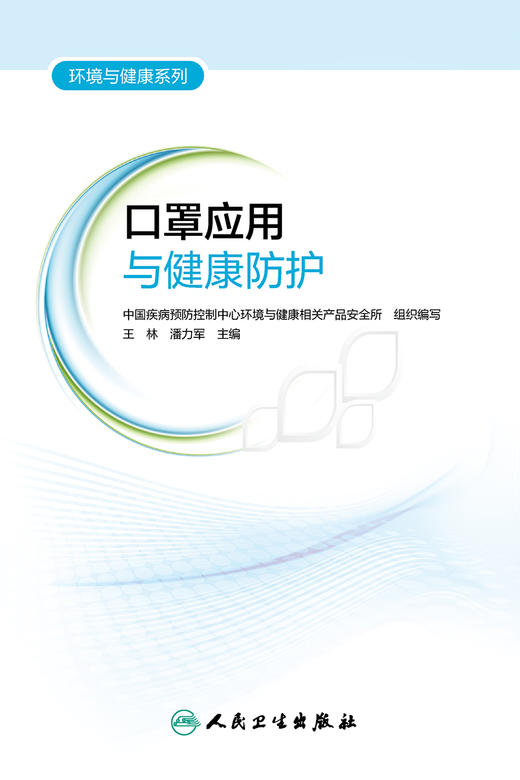 环境与健康系列

口罩应用
与健康防护

中国疾病预防控制中心环境与健康相关产品安全所 组织编写
王 林 潘力军 主编

人民卫生出版社